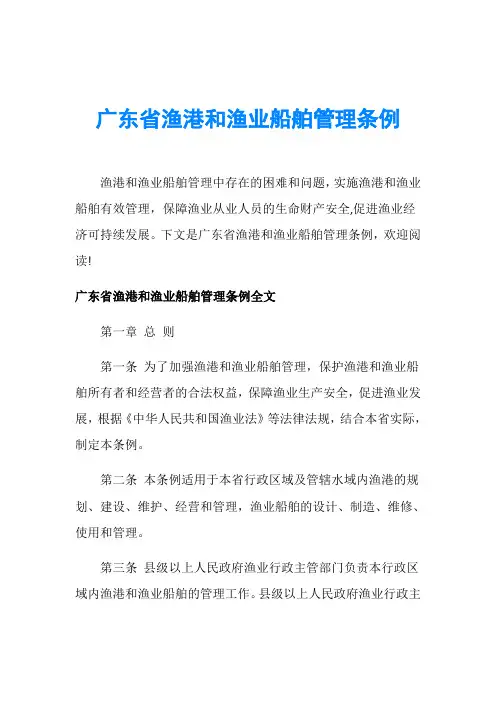 广东省渔港和渔业船舶管理条例

渔港和渔业船舶管理中存在的困难和问题，实施渔港和渔业船舶有效管理，保障渔业从业人员的生命财产安全,促进渔业经济可持续发展。下文是广东省渔港和渔业船舶管理条例，欢迎阅读!

广东省渔港和渔业船舶管理条例全文

第一章 总 则

第一条 为了加强渔港和渔业船舶管理，保护渔港和渔业船舶所有者和经营者的合法权益，保障渔业生产安全，促进渔业发展，根据《中华人民共和国渔业法》等法律法规，结合本省实际，制定本条例。

第二条 本条例适用于本省行政区域及管辖水域内渔港的规划、建设、维护、经营和管理，渔业船舶的设计、制造、维修、使用和管理。

第三条 县级以上人民政府渔业行政主管部门负责本行政区域内渔港和渔业船舶的管理工作。县级以上人民政府渔业行政主